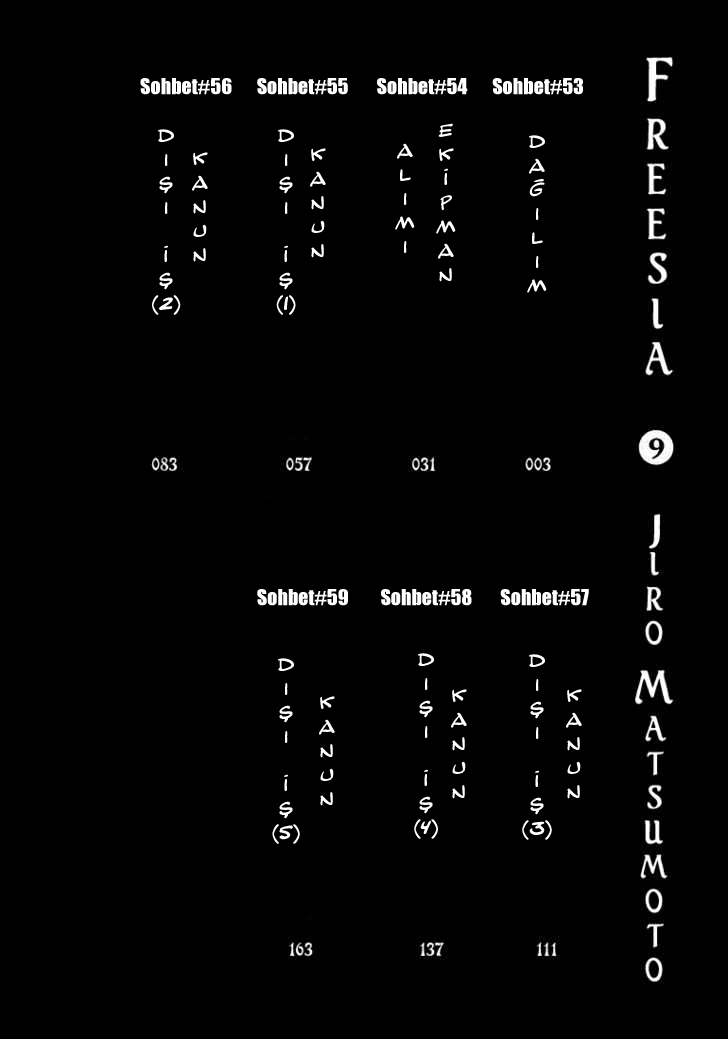 FREESIA

9

JIRO MATSUMOTO

Sohbet#53
DAĞILIM
003

Sohbet#54
EKİPMAN ALIMI
031

Sohbet#55
KANUN DIŞI İŞ (1)
057

Sohbet#56
KANUN DIŞI İŞ (2)
083

Sohbet#57
KANUN DIŞI İŞ (3)
111

Sohbet#58
KANUN DIŞI İŞ (4)
137

Sohbet#59
KANUN DIŞI İŞ (5)
163